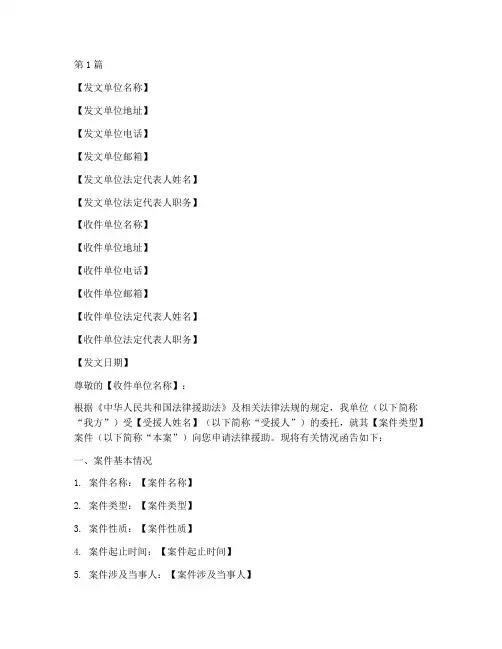 第1篇

【发文单位名称】

【发文单位地址】

【发文单位电话】

【发文单位邮箱】

【发文单位法定代表人姓名】

【发文单位法定代表人职务】

【收件单位名称】

【收件单位地址】

【收件单位电话】

【收件单位邮箱】

【收件单位法定代表人姓名】

【收件单位法定代表人职务】

【发文日期】

尊敬的【收件单位名称】：

根据《中华人民共和国法律援助法》及相关法律法规的规定，我单位（以下简称“我方”）受【受援人姓名】（以下简称“受援人”）的委托，就其【案件类型】案件（以下简称“本案”）向您申请法律援助。现将有关情况函告如下：

一、案件基本情况

1. 案件名称：【案件名称】

2. 案件类型：【案件类型】

3. 案件性质：【案件性质】

4. 案件起止时间：【案件起止时间】

5. 案件涉及当事人：【案件涉及当事人】